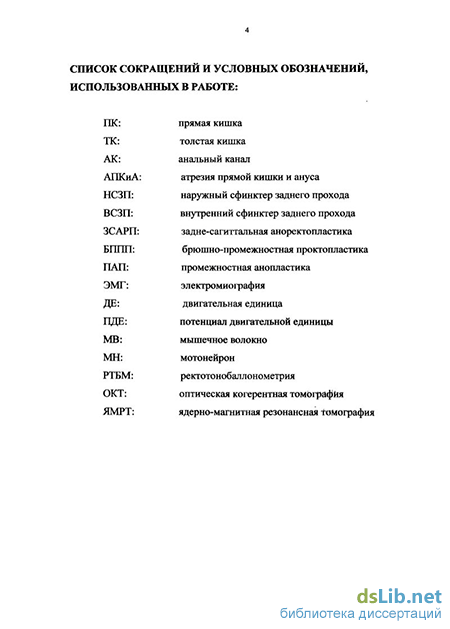 4

СПИСОК СОКРАЩЕНИЙ И УСЛОВНЫХ ОБОЗНАЧЕНИЙ, ИСПОЛЬЗОВАННЫХ В РАБОТЕ:

ПК: прямая кишка
ТК: толстая кишка
АК: анальный канал
АПКиА: атрезия прямой кишки и ануса
НСЗП: наружный сфинктер заднего прохода
ВСЗП: внутренний сфинктер заднего прохода
ЗСАРП: задне-сагиттальная аноректопластика
БППП: брюшно-промежностная проктопластика
ПАП: промежностная анопластика
ЭМГ: электромиография
ДЕ: двигательная единица
ПДЕ: потенциал двигательной единицы
МВ: мышечное волокно
МН: мотонейрон
РТБМ: ректотонобаллонометрия
ОКТ: оптическая когерентная томография
ЯМРТ: ядерно-магнитная резонансная томография

dsLib.net
библиотека диссертаций